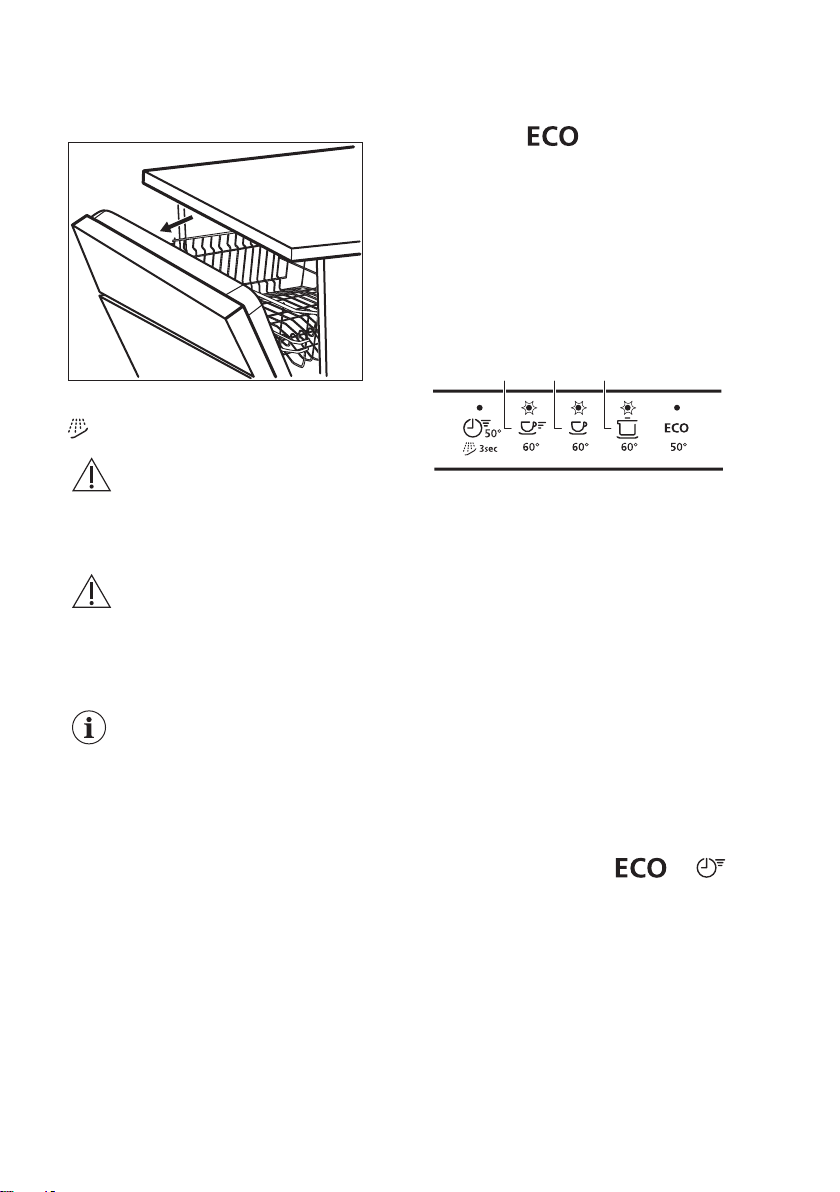 ECO

50°

3sec

60°

60°

60°

ECO

50°

ECO